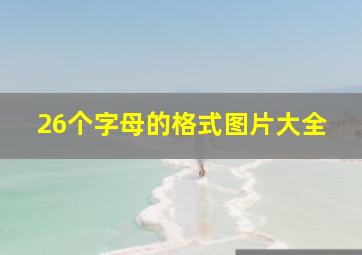 26个字母的格式图片大全